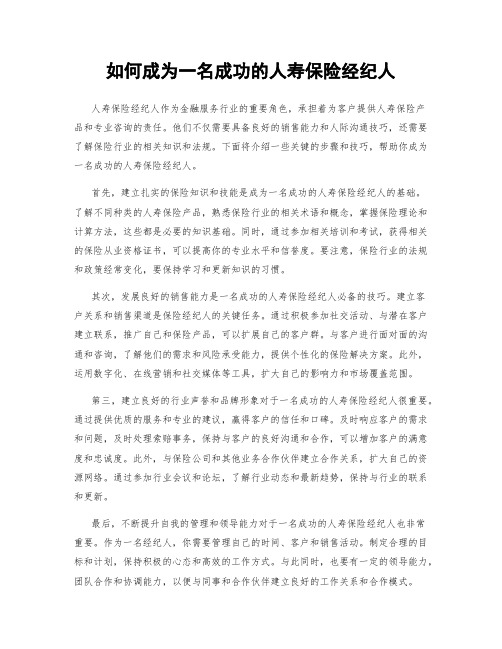 如何成为一名成功的人寿保险经纪人

人寿保险经纪人作为金融服务行业的重要角色，承担着为客户提供人寿保险产品和专业咨询的责任。他们不仅需要具备良好的销售能力和人际沟通技巧，还需要了解保险行业的相关知识和法规。下面将介绍一些关键的步骤和技巧，帮助你成为一名成功的人寿保险经纪人。

首先，建立扎实的保险知识和技能是成为一名成功的人寿保险经纪人的基础。了解不同种类的人寿保险产品，熟悉保险行业的相关术语和概念，掌握保险理论和计算方法，这些都是必要的知识基础。同时，通过参加相关培训和考试，获得相关的保险从业资格证书，可以提高你的专业水平和信誉度。要注意，保险行业的法规和政策经常变化，要保持学习和更新知识的习惯。

其次，发展良好的销售能力是一名成功的人寿保险经纪人必备的技巧。建立客户关系和销售渠道是保险经纪人的关键任务。通过积极参加社交活动、与潜在客户建立联系，推广自己和保险产品，可以扩展自己的客户群。与客户进行面对面的沟通和咨询，了解他们的需求和风险承受能力，提供个性化的保险解决方案。此外，运用数字化、在线营销和社交媒体等工具，扩大自己的影响力和市场覆盖范围。

第三，建立良好的行业声誉和品牌形象对于一名成功的人寿保险经纪人很重要。通过提供优质的服务和专业的建议，赢得客户的信任和口碑。及时响应客户的需求和问题，及时处理索赔事务，保持与客户的良好沟通和合作，可以增加客户的满意度和忠诚度。此外，与保险公司和其他业务合作伙伴建立合作关系，扩大自己的资源网络。通过参加行业会议和论坛，了解行业动态和最新趋势，保持与行业的联系和更新。

最后，不断提升自我的管理和领导能力对于一名成功的人寿保险经纪人也非常重要。作为一名经纪人，你需要管理自己的时间、客户和销售活动。制定合理的目标和计划，保持积极的心态和高效的工作方式。与此同时，也要有一定的领导能力，团队合作和协调能力，以便与同事和合作伙伴建立良好的工作关系和合作模式。